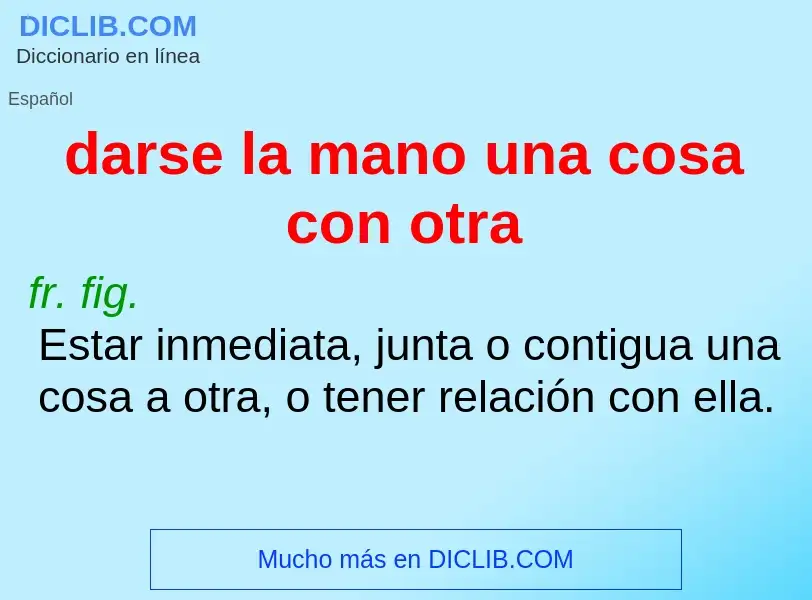 DICLIB.COM
Diccionario en línea

Español

darse la mano una cosa con otra

fr. fig.
Estar inmediata, junta o contigua una cosa a otra, o tener relación con ella.

Mucho más en DICLIB.COM